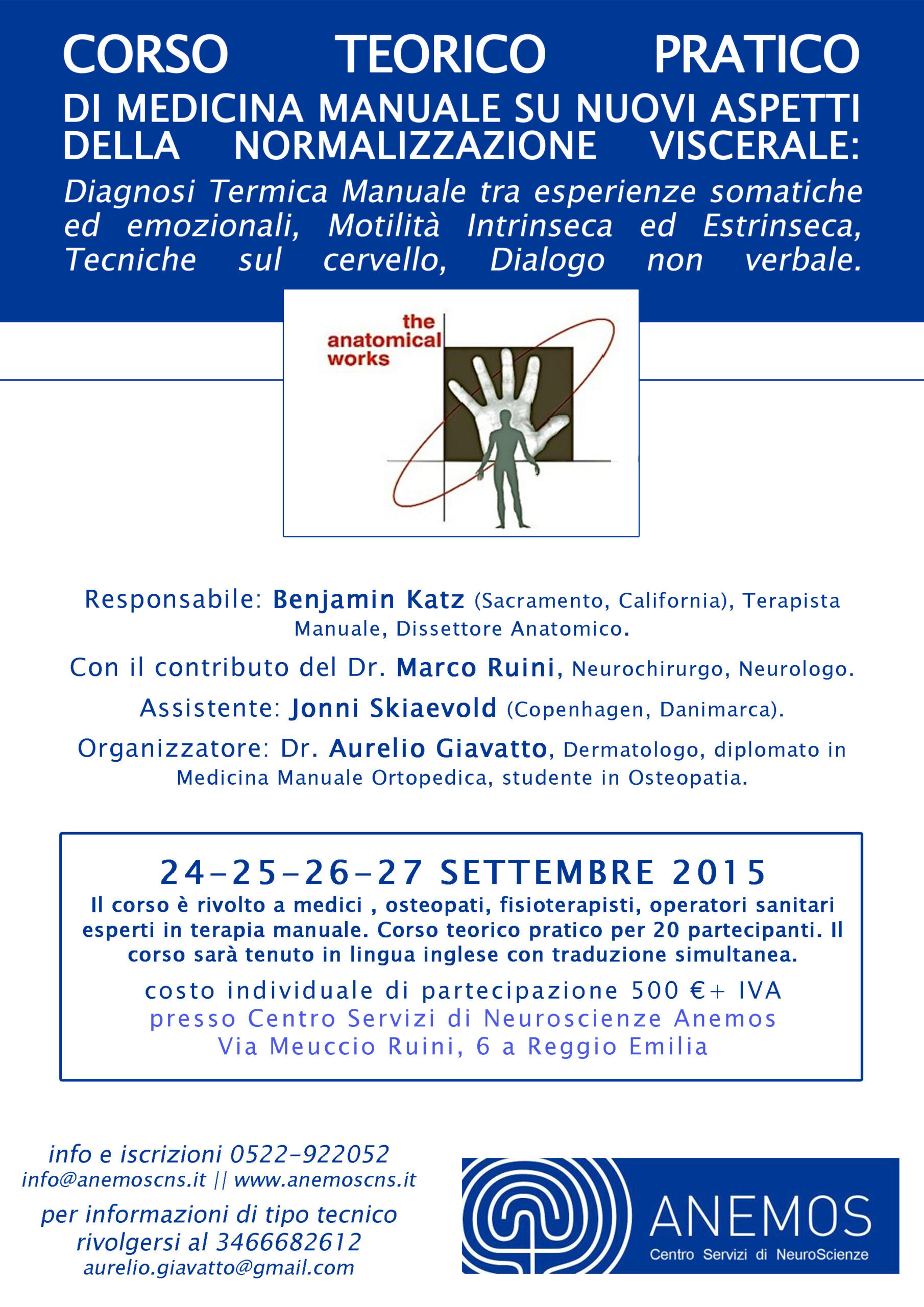 CORSO TEORICO PRATICO
DI MEDICINA MANUALE SU NUOVI ASPETTI DELLA NORMALIZZAZIONE VISCERALE:
Diagnosi Termica Manuale tra esperienze somatiche ed emozionali, Motilità Intrinseca ed Estrinseca, Tecniche sul cervello, Dialogo non verbale.

the anatomical works

Responsabile: Benjamin Katz (Sacramento, California), Terapista Manuale, Dissettore Anatomico.

Con il contributo del Dr. Marco Ruini, Neurochirurgo, Neurologo.

Assistente: Jonni Skiaevold (Copenhagen, Danimarca).

Organizzatore: Dr. Aurelio Giavatto, Dermatologo, diplomato in Medicina Manuale Ortopedica, studente in Osteopatia.

24-25-26-27 SETTEMBRE 2015
Il corso è rivolto a medici , osteopati, fisioterapisti, operatori sanitari esperti in terapia manuale. Corso teorico pratico per 20 partecipanti. Il corso sarà tenuto in lingua inglese con traduzione simultanea.
costo individuale di partecipazione 500 €+ IVA
presso Centro Servizi di Neuroscienze Anemos
Via Meuccio Ruini, 6 a Reggio Emilia

info e iscrizioni 0522-922052
info@anemoscns.it || www.anemoscns.it
per informazioni di tipo tecnico rivolgersi al 3466682612
aurelio.giavatto@gmail.com

ANEMOS
Centro Servizi di NeuroScienze